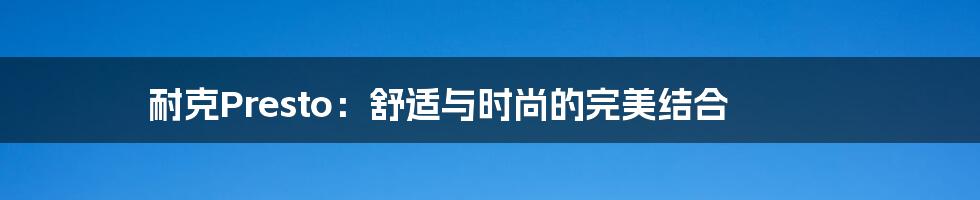 耐克Presto：舒适与时尚的完美结合